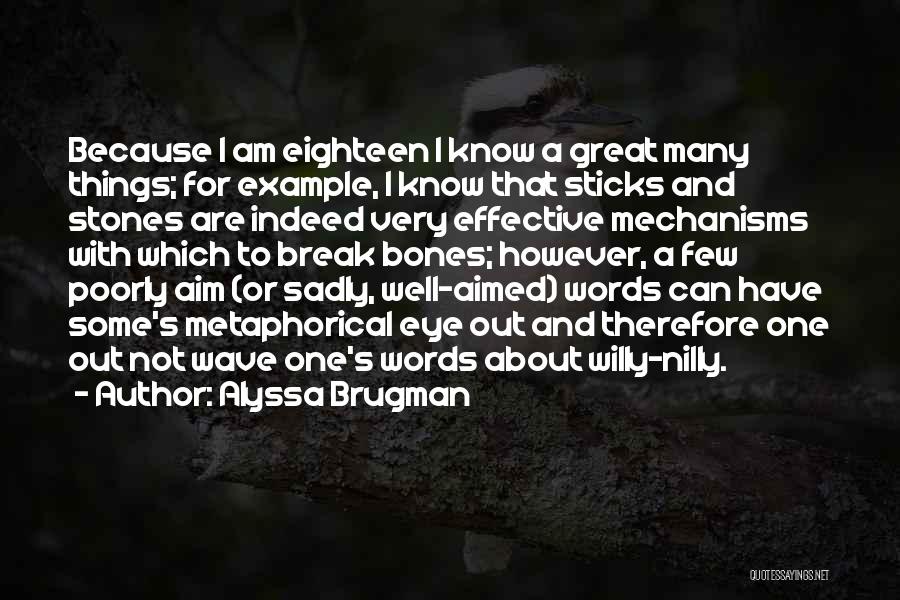 Because I am eighteen I know a great many things; for example, I know that sticks and stones are indeed very effective mechanisms with which to break bones; however, a few poorly aim (or sadly, well-aimed) words can have some's metaphorical eye out and therefore one out not wave one's words about willy-nilly.
- Author: Alyssa Brugman

QUOTESSAYINGS.NET